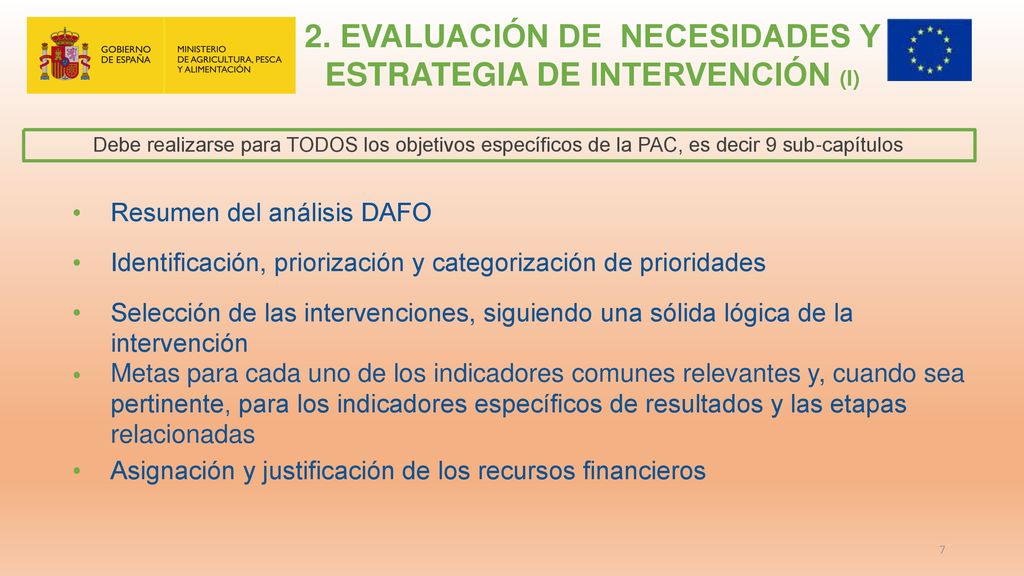 GOBIERNO DE ESPAÑA

MINISTERIO DE AGRICULTURA, PESCA Y ALIMENTACIÓN

2. EVALUACIÓN DE NECESIDADES Y ESTRATEGIA DE INTERVENCIÓN (I)

Debe realizarse para TODOS los objetivos específicos de la PAC, es decir 9 sub-capítulos

• Resumen del análisis DAFO

• Identificación, priorización y categorización de prioridades

• Selección de las intervenciones, siguiendo una sólida lógica de la intervención

• Metas para cada uno de los indicadores comunes relevantes y, cuando sea pertinente, para los indicadores específicos de resultados y las etapas relacionadas

• Asignación y justificación de los recursos financieros

7